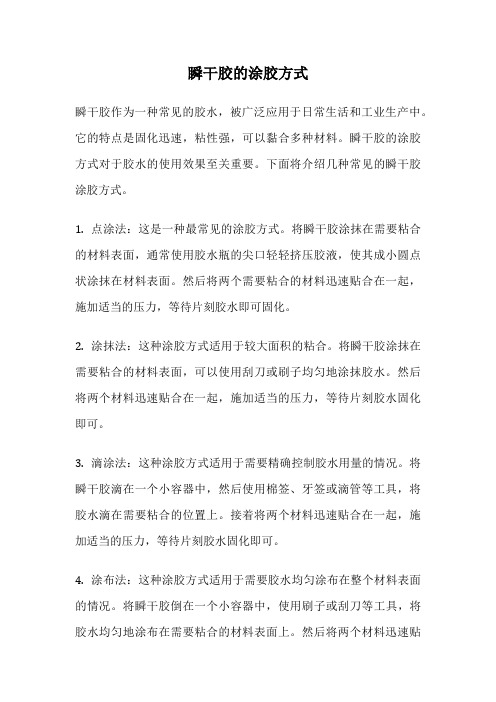 瞬干胶的涂胶方式

瞬干胶作为一种常见的胶水，被广泛应用于日常生活和工业生产中。它的特点是固化迅速，粘性强，可以黏合多种材料。瞬干胶的涂胶方式对于胶水的使用效果至关重要。下面将介绍几种常见的瞬干胶涂胶方式。

1. 点涂法：这是一种最常见的涂胶方式。将瞬干胶涂抹在需要粘合的材料表面，通常使用胶水瓶的尖口轻轻挤压胶液，使其成小圆点状涂抹在材料表面。然后将两个需要粘合的材料迅速贴合在一起，施加适当的压力，等待片刻胶水即可固化。

2. 涂抹法：这种涂胶方式适用于较大面积的粘合。将瞬干胶涂抹在需要粘合的材料表面，可以使用刮刀或刷子均匀地涂抹胶水。然后将两个材料迅速贴合在一起，施加适当的压力，等待片刻胶水固化即可。

3. 滴涂法：这种涂胶方式适用于需要精确控制胶水用量的情况。将瞬干胶滴在一个小容器中，然后使用棉签、牙签或滴管等工具，将胶水滴在需要粘合的位置上。接着将两个材料迅速贴合在一起，施加适当的压力，等待片刻胶水固化即可。

4. 涂布法：这种涂胶方式适用于需要胶水均匀涂布在整个材料表面的情况。将瞬干胶倒在一个小容器中，使用刷子或刮刀等工具，将胶水均匀地涂布在需要粘合的材料表面上。然后将两个材料迅速贴